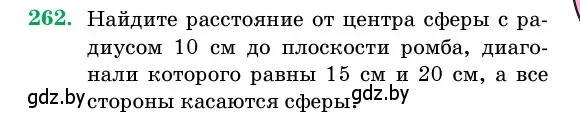 262. Найдите расстояние от центра сферы с радиусом 10 см до плоскости ромба, диагонали которого равны 15 см и 20 см, а все стороны касаются сферы.

gdz.by gdz.by